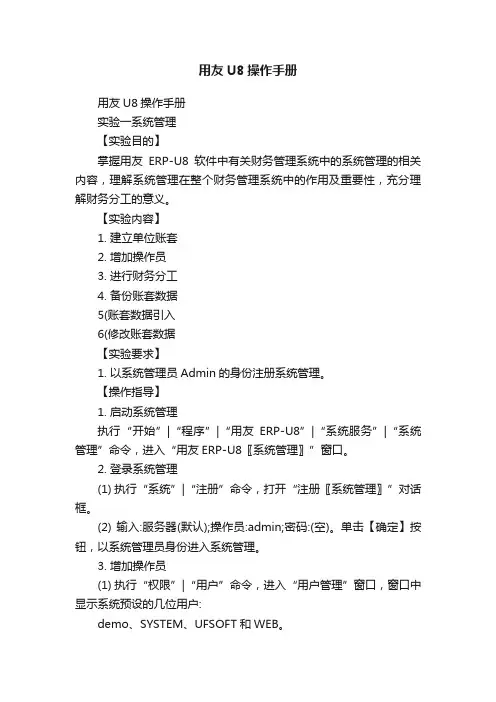 用友 U8 操作手册

用友 U8 操作手册

实验一系统管理

【实验目的】

掌握用友 ERP-U8 软件中有关财务管理系统中的系统管理的相关内容，理解系统管理在整个财务管理系统中的作用及重要性，充分理解财务分工的意义。

【实验内容】

1. 建立单位账套

2. 增加操作员

3. 进行财务分工

4. 备份账套数据

5(账套数据引入

6(修改账套数据

【实验要求】

1. 以系统管理员 Admin 的身份注册系统管理。

【操作指导】

1. 启动系统管理

执行“开始”|“程序”|“用友 ERP-U8”|“系统服务”|“系统管理”命令，进入“用友 ERP-U8〖系统管理〗”窗口。

2. 登录系统管理

(1) 执行“系统”|“注册”命令，打开“注册〖系统管理〗”对话框。

(2) 输入:服务器(默认);操作员:admin;密码:(空)。单击【确定】按钮，以系统管理员身份进入系统管理。

3. 增加操作员

(1) 执行“权限”|“用户”命令，进入“用户管理”窗口，窗口中显示系统预设的几位用户:

demo、SYSTEM、UFSOFT 和 WEB。